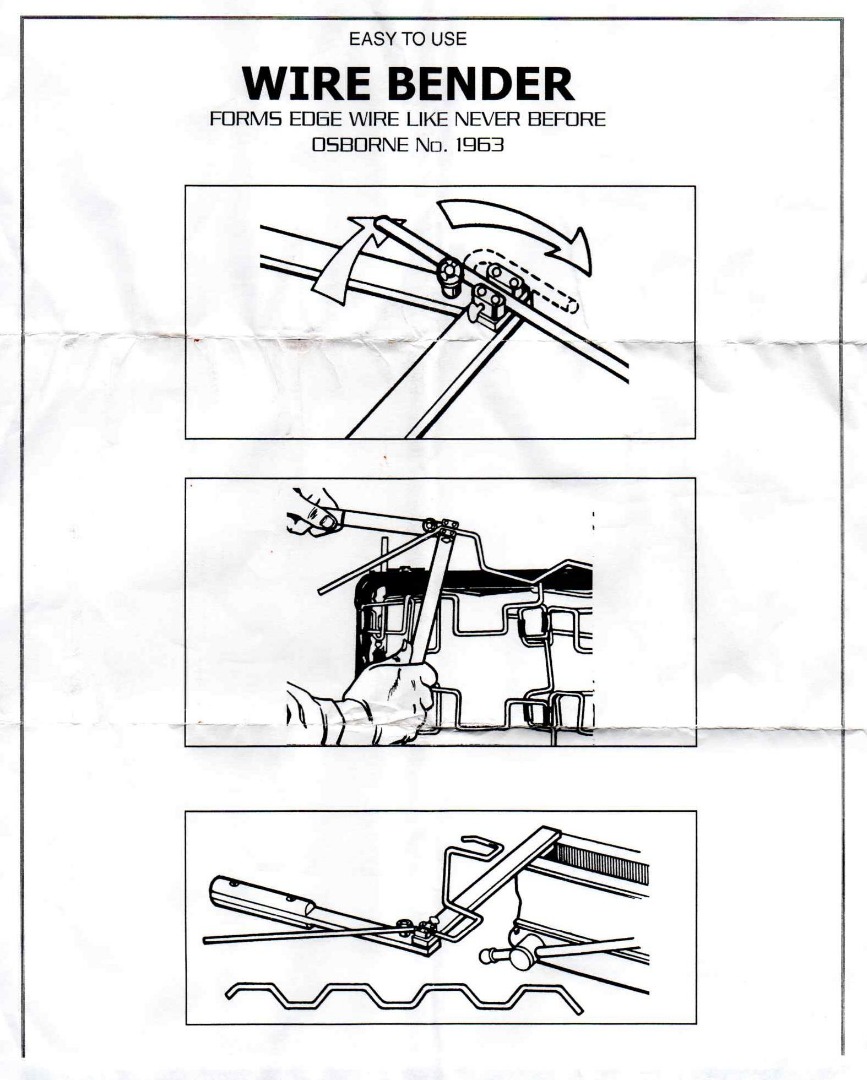 EASY TO USE

WIRE BENDER

FORMS EDGE WIRE LIKE NEVER BEFORE
OSBORNE No. 1963